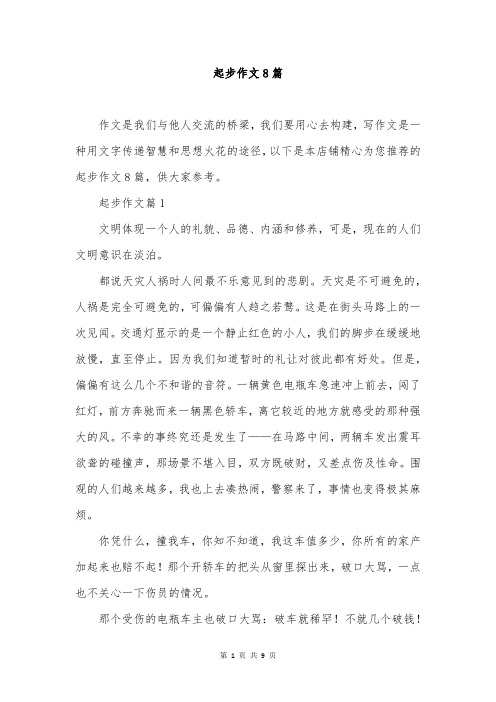 起步作文8篇

作文是我们与他人交流的桥梁，我们要用心去构建，写作文是一种用文字传递智慧和思想火花的途径，以下是本店铺精心为您推荐的起步作文8篇，供大家参考。

起步作文篇1

文明体现一个人的礼貌、品德、内涵和修养，可是，现在的人们文明意识在淡泊。

都说天灾人祸时人间最不乐意见到的悲剧。天灾是不可避免的，人祸是完全可避免的，可偏偏有人趋之若鹜。这是在街头马路上的一次见闻。交通灯显示的是一个静止红色的小人，我们的脚步在缓缓地放慢，直至停止。因为我们知道暂时的礼让对彼此都有好处。但是，偏偏有这么几个不和谐的音符。一辆黄色电瓶车急速冲上前去，闯了红灯，前方奔驰而来一辆黑色轿车，离它较近的地方就感受的那种强大的风。不幸的事终究还是发生了——在马路中间，两辆车发出震耳欲聋的碰撞声，那场景不堪入目，双方既破财，又差点伤及性命。围观的人们越来越多，我也上去凑热闹，警察来了，事情也变得极其麻烦。

你凭什么，撞我车，你知不知道，我这车值多少，你所有的家产加起来也赔不起！那个开轿车的把头从窗里探出来，破口大骂，一点也不关心一下伤员的情况。

那个受伤的电瓶车主也破口大骂：破车就稀罕！不就几个破钱！

第 1 页 共 9 页